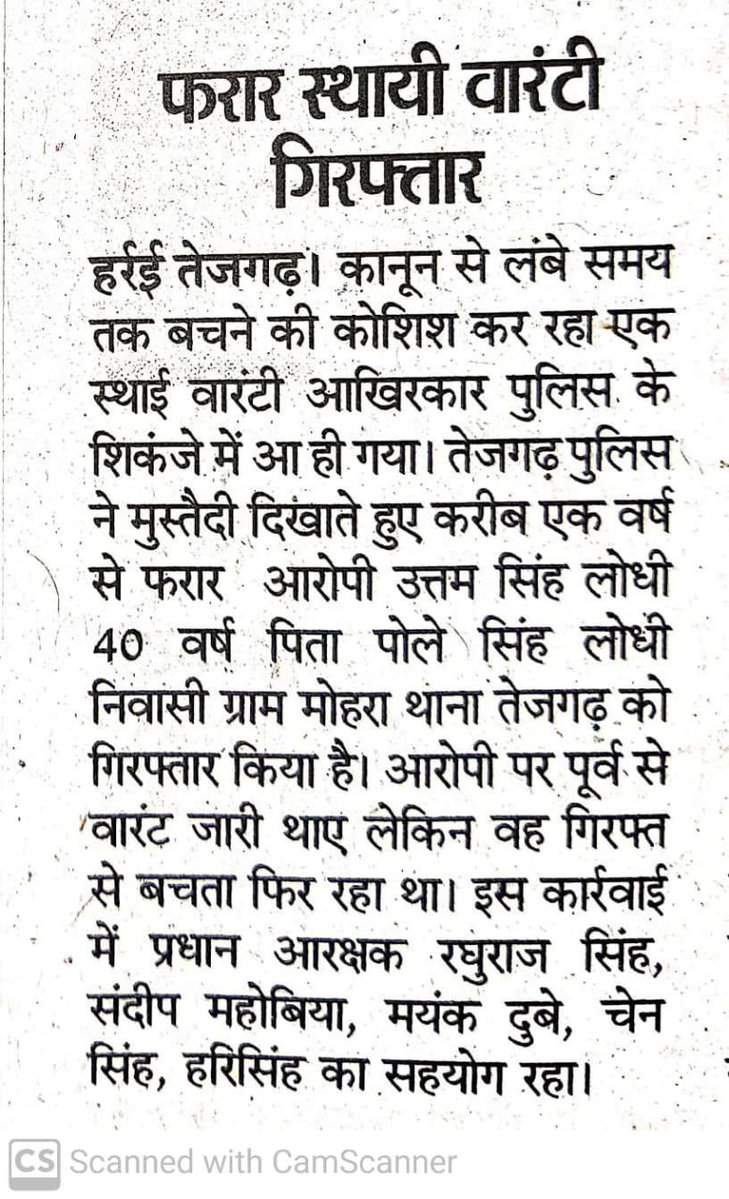 फरार स्थायी वारंटी गिरफ्तार

हर्रई तेजगढ़। कानून से लंबे समय तक बचने की कोशिश कर रहा एक स्थाई वारंटी आखिरकार पुलिस के शिकंजे में आ ही गया। तेजगढ़ पुलिस ने मुस्तैदी दिखाते हुए करीब एक वर्ष से फरार आरोपी उत्तम सिंह लोधी 40 वर्ष पिता पोले सिंह लोधी निवासी ग्राम मोहरा थाना तेजगढ़ को गिरफ्तार किया है। आरोपी पर पूर्व से वारंट जारी थाए लेकिन वह गिरफ्त से बचता फिर रहा था। इस कार्रवाई में प्रधान आरक्षक रघुराज सिंह, संदीप महोबिया, मयंक दुबे, चेन सिंह, हरिसिंह का सहयोग रहा।

CS Scanned with CamScanner